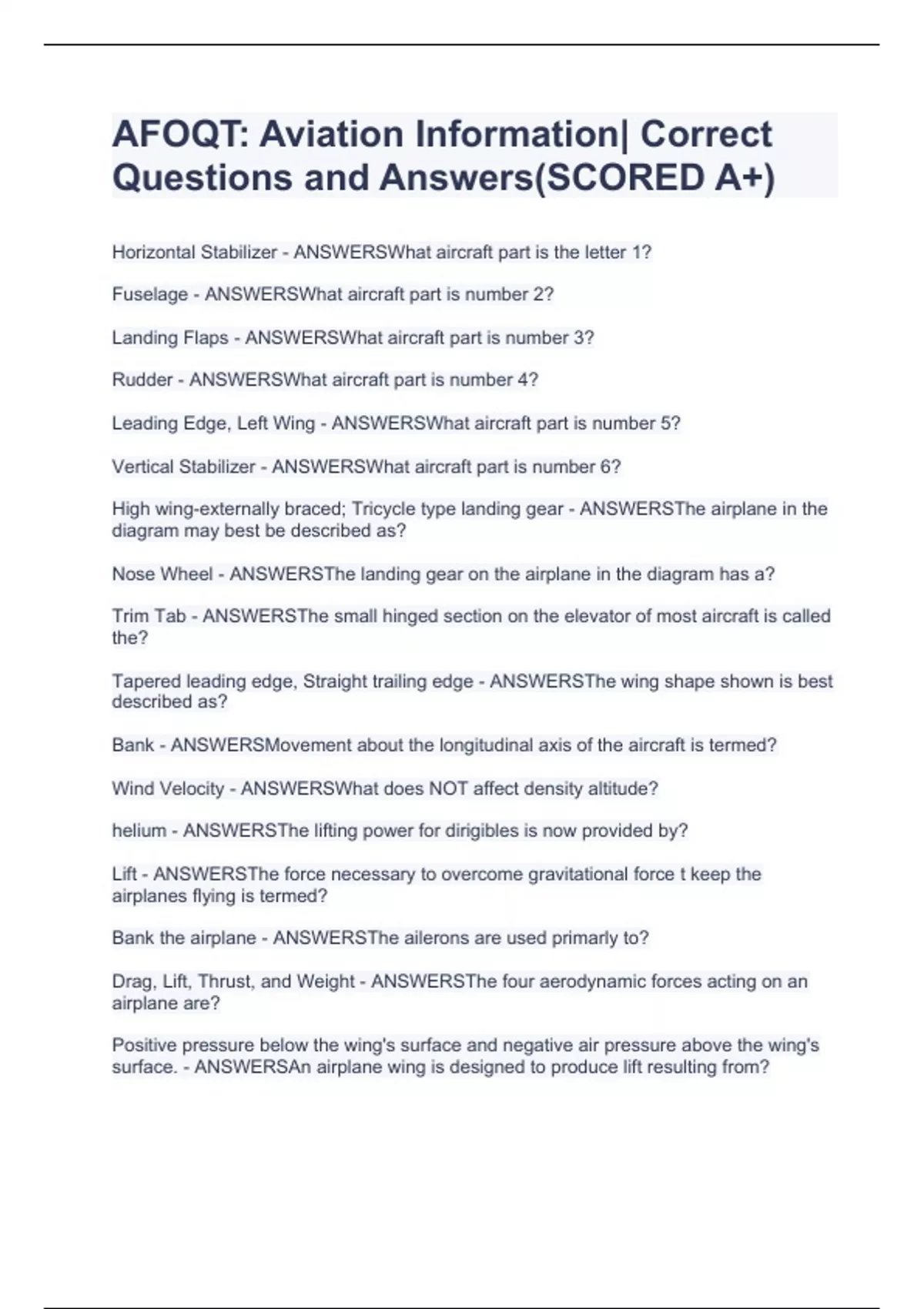 AFOQT: Aviation Information| Correct Questions and Answers(SCORED A+)

Horizontal Stabilizer - ANSWERSWhat aircraft part is the letter 1?

Fuselage - ANSWERSWhat aircraft part is number 2?

Landing Flaps - ANSWERSWhat aircraft part is number 3?

Rudder - ANSWERSWhat aircraft part is number 4?

Leading Edge, Left Wing - ANSWERSWhat aircraft part is number 5?

Vertical Stabilizer - ANSWERSWhat aircraft part is number 6?

High wing-externally braced; Tricycle type landing gear - ANSWERSThe airplane in the diagram may best be described as?

Nose Wheel - ANSWERSThe landing gear on the airplane in the diagram has a?

Trim Tab - ANSWERSThe small hinged section on the elevator of most aircraft is called the?

Tapered leading edge, Straight trailing edge - ANSWERSThe wing shape shown is best described as?

Bank - ANSWERSMovement about the longitudinal axis of the aircraft is termed?

Wind Velocity - ANSWERSWhat does NOT affect density altitude?

helium - ANSWERSThe lifting power for dirigibles is now provided by?

Lift - ANSWERSThe force necessary to overcome gravitational force t keep the airplanes flying is termed?

Bank the airplane - ANSWERSThe ailerons are used primarly to?

Drag, Lift, Thrust, and Weight - ANSWERSThe four aerodynamic forces acting on an airplane are?

Positive pressure below the wing's surface and negative air pressure above the wing's surface. - ANSWERSAn airplane wing is designed to produce lift resulting from?